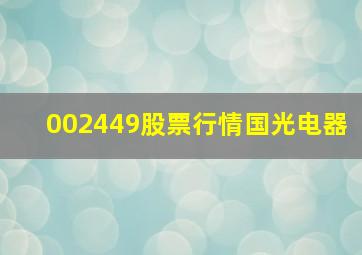 002449股票行情国光电器